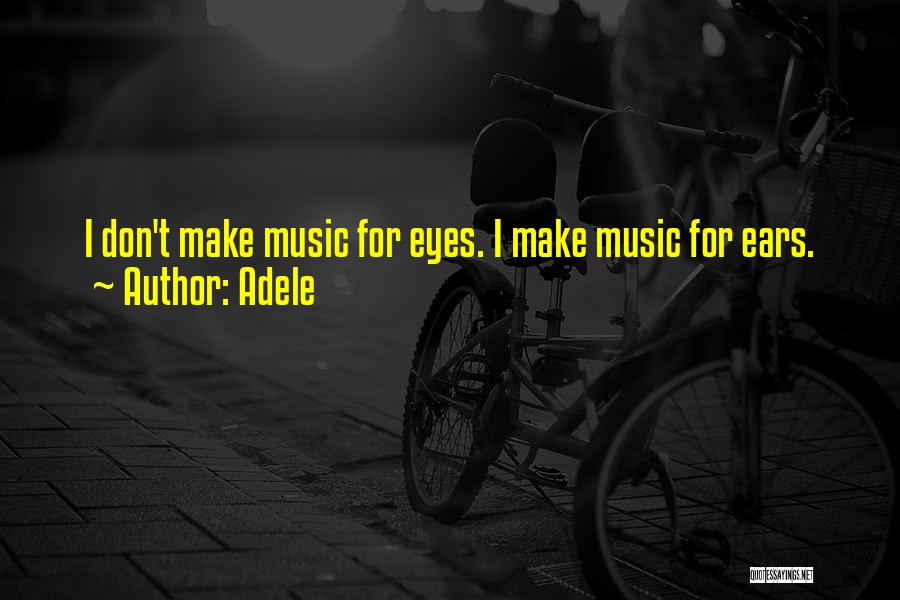 I don't make music for eyes. I make music for ears.
~ Author: Adele

QUOTESSAYINGS.NET